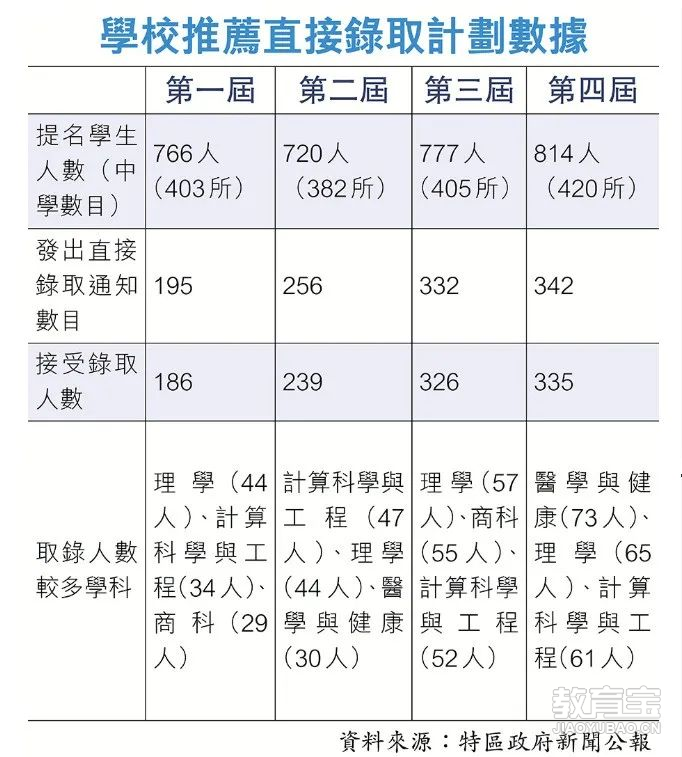 學校推薦直接錄取計劃數據

| | 第一屆 | 第二屆 | 第三屆 | 第四屆 |
|---|---|---|---|---|
| 提名學生人數（中學數目） | 766人（403所） | 720人（382所） | 777人（405所） | 814人（420所） |
| 發出直接錄取通知數目 | 195 | 256 | 332 | 342 |
| 接受錄取人數 | 186 | 239 | 326 | 335 |
| 取錄人數較多學科 | 理學（44人）、計算科學與工程(34人)、商科（29人） | 計算科學與工程（47人）、理學（44人）、醫學與健康（30人） | 理學（57人）、商科（55人）、計算科學與工程（52人） | 醫學與健康(73人)、理學（65人）、計算科學與工程(61人) |

資料來源：特區政府新聞公報

教育宝
JIAOYUBAO.CN